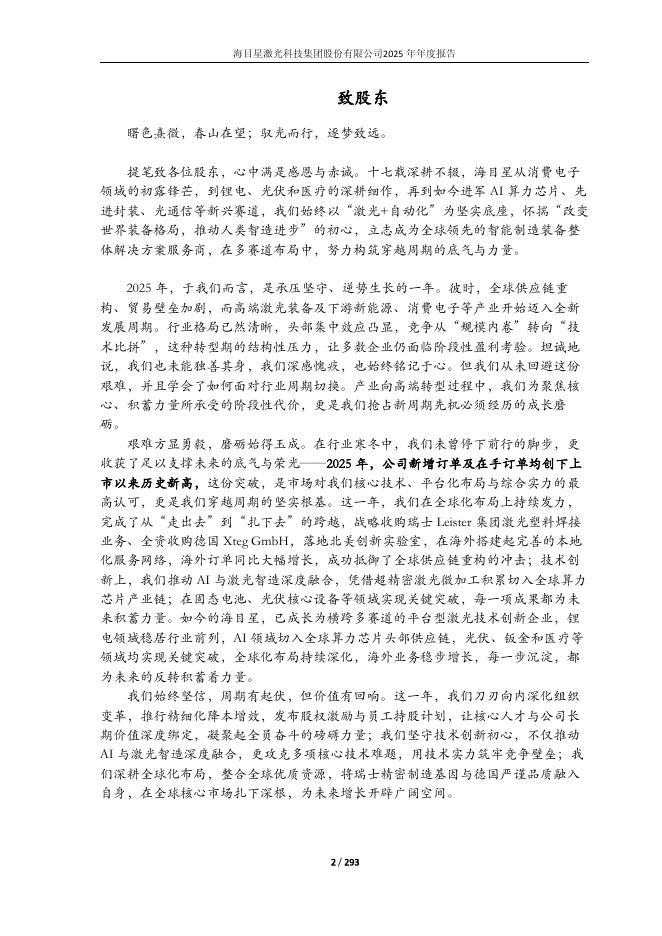 海目星激光科技集团股份有限公司2025 年年度报告

致股东

曙色熹微，春山在望；驭光而行，逐梦致远。

提笔致各位股东，心中满是感恩与赤诚。十七载深耕不辍，海目星从消费电子领域的初露锋芒，到锂电、光伏和医疗的深耕细作，再到如今进军 AI 算力芯片、先进封装、光通信等新兴赛道，我们始终以“激光+自动化”为坚实底座，怀揣“改变世界装备格局，推动人类智造进步”的初心，立志成为全球领先的智能制造装备整体解决方案服务商，在多赛道布局中，努力构筑穿越周期的底气与力量。

2025 年，于我们而言，是承压坚守、逆势生长的一年。彼时，全球供应链重构、贸易壁垒加剧，而高端激光装备及下游新能源、消费电子等产业开始迈入全新发展周期。行业格局已然清晰，头部集中效应凸显，竞争从“规模内卷”转向“技术比拼”，这种转型期的结构性压力，让多数企业仍面临阶段性盈利考验。坦诚地说，我们也未能独善其身，我们深感愧疚，也始终铭记于心。但我们从未回避这份艰难，并且学会了如何面对行业周期切换。产业向高端转型过程中，我们为聚焦核心、积蓄力量所承受的阶段性代价，更是我们抢占新周期先机必须经历的成长磨砺。

艰难方显勇毅，磨砺始得玉成。在行业寒冬中，我们未曾停下前行的脚步，更收获了足以支撑未来的底气与荣光——2025 年，公司新增订单及在手订单均创下上市以来历史新高，这份突破，是市场对我们核心技术、平台化布局与综合实力的最高认可，更是我们穿越周期的坚实根基。这一年，我们在全球化布局上持续发力，完成了从“走出去”到“扎下去”的跨越，战略收购瑞士 Leister 集团激光塑料焊接业务、全资收购德国 Xteg GmbH，落地北美创新实验室，在海外搭建起完善的本地化服务网络，海外订单同比大幅增长，成功抵御了全球供应链重构的冲击；技术创新上，我们推动 AI 与激光智造深度融合，凭借超精密激光微加工积累切入全球算力芯片产业链；在固态电池、光伏核心设备等领域实现关键突破，每一项成果都为未来积蓄力量。如今的海目星，已成长为横跨多赛道的平台型激光技术创新企业，锂电领域稳居行业前列，AI 领域切入全球算力芯片头部供应链，光伏、钣金和医疗等领域均实现关键突破，全球化布局持续深化，海外业务稳步增长，每一步沉淀，都为未来的反转积蓄着力量。

我们始终坚信，周期有起伏，但价值有回响。这一年，我们刀刃向内深化组织变革，推行精细化降本增效，发布股权激励与员工持股计划，让核心人才与公司长期价值深度绑定，凝聚起全员奋斗的磅礴力量；我们坚守技术创新初心，不仅推动 AI 与激光智造深度融合，更攻克多项核心技术难题，用技术实力筑牢竞争壁垒；我们深耕全球化布局，整合全球优质资源，将瑞士精密制造基因与德国严谨品质融入自身，在全球核心市场扎下深根，为未来增长开辟广阔空间。

2 / 293